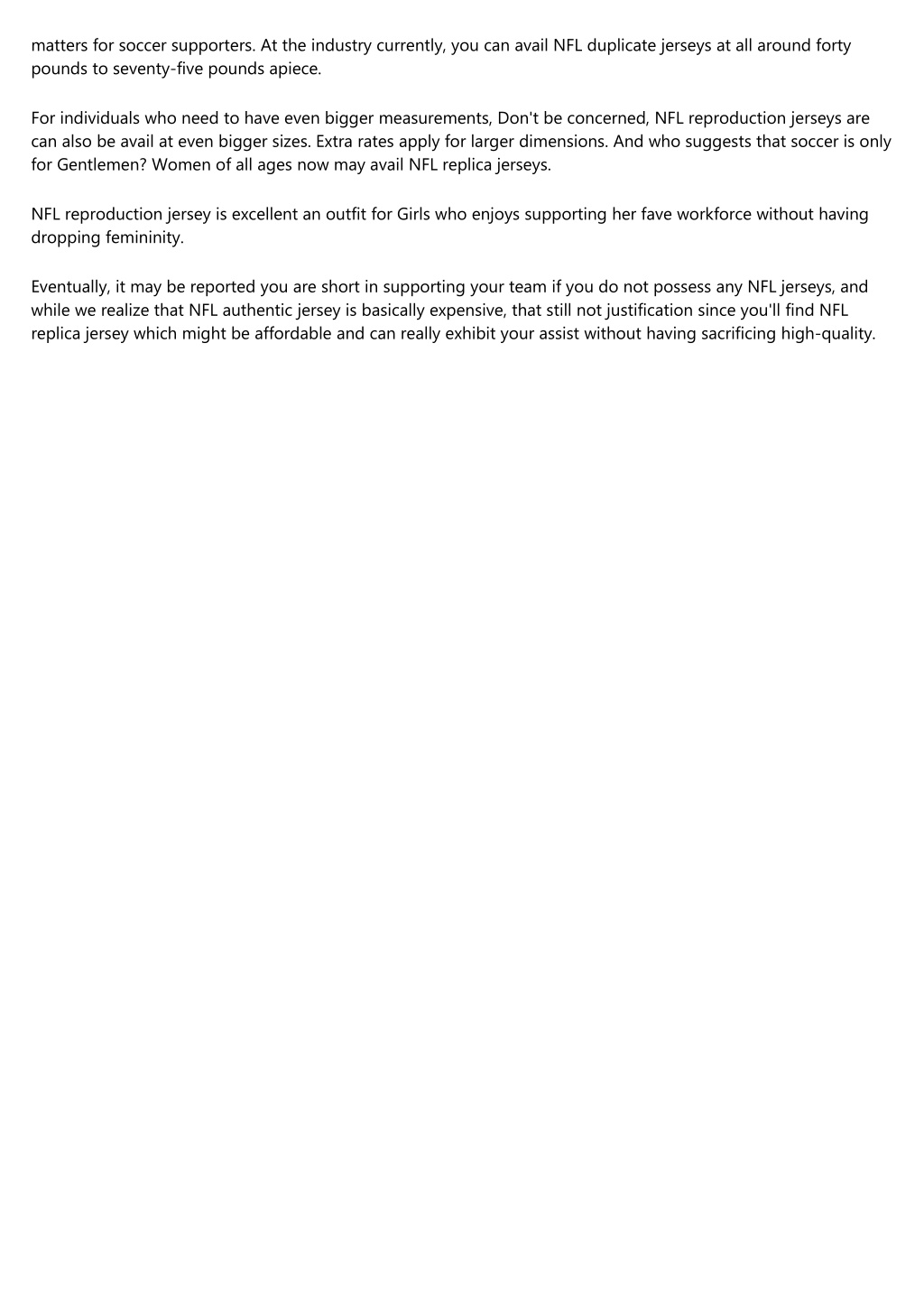 matters for soccer supporters. At the industry currently, you can avail NFL duplicate jerseys at all around forty pounds to seventy-five pounds apiece.

For individuals who need to have even bigger measurements, Don't be concerned, NFL reproduction jerseys are can also be avail at even bigger sizes. Extra rates apply for larger dimensions. And who suggests that soccer is only for Gentlemen? Women of all ages now may avail NFL replica jerseys.

NFL reproduction jersey is excellent an outfit for Girls who enjoys supporting her fave workforce without having dropping femininity.

Eventually, it may be reported you are short in supporting your team if you do not possess any NFL jerseys, and while we realize that NFL authentic jersey is basically expensive, that still not justification since you'll find NFL replica jersey which might be affordable and can really exhibit your assist without having sacrificing high-quality.